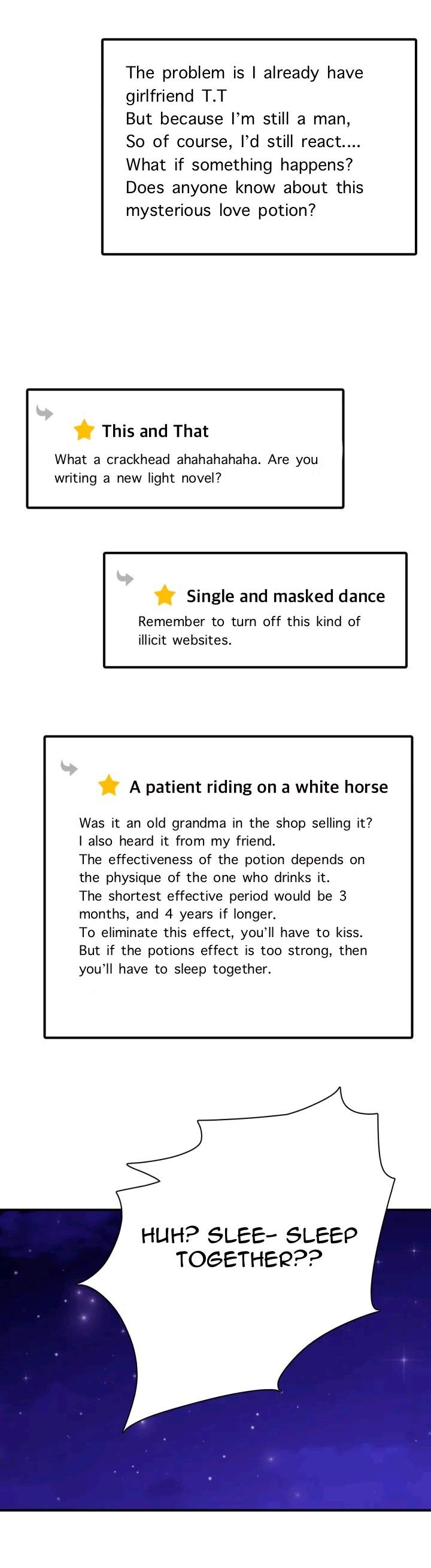 The problem is I already have girlfriend T.T
But because I'm still a man,
So of course, I'd still react....
What if something happens?
Does anyone know about this mysterious love potion?

This and That
What a crackhead ahahahahaha. Are you writing a new light novel?

Single and masked dance
Remember to turn off this kind of illicit websites.

A patient riding on a white horse
Was it an old grandma in the shop selling it?
I also heard it from my friend.
The effectiveness of the potion depends on the physique of the one who drinks it.
The shortest effective period would be 3 months, and 4 years if longer.
To eliminate this effect, you'll have to kiss.
But if the potions effect is too strong, then you'll have to sleep together.

HUH? SLEE- SLEEP TOGETHER??